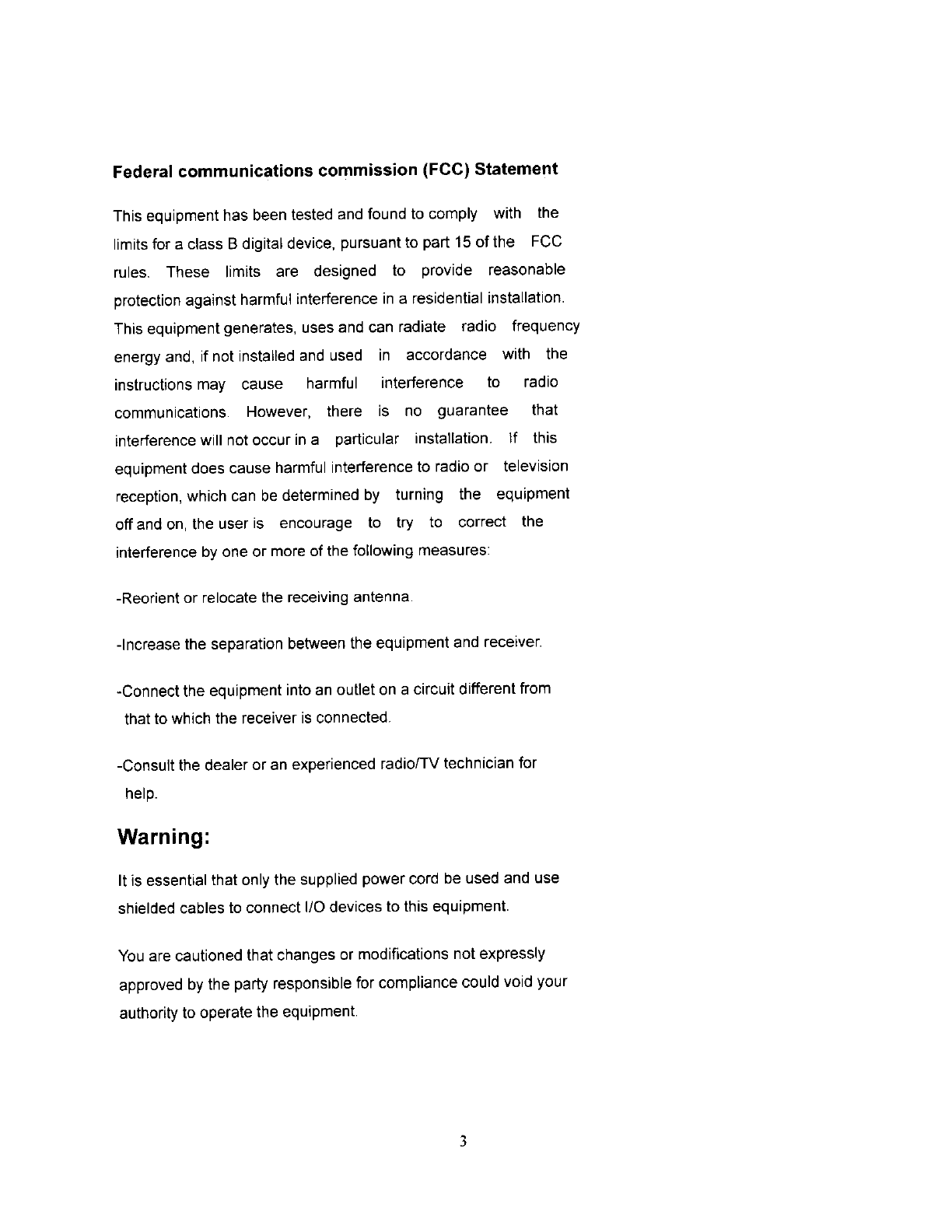 Federal communications commission (FCC) Statement

This equipment has been tested and found to comply with the limits for a class B digital device, pursuant to part 15 of the FCC rules. These limits are designed to provide reasonable protection against harmful interference in a residential installation. This equipment generates, uses and can radiate radio frequency energy and, if not installed and used in accordance with the instructions may cause harmful interference to radio communications. However, there is no guarantee that interference will not occur in a particular installation. If this equipment does cause harmful interference to radio or television reception, which can be determined by turning the equipment off and on, the user is encourage to try to correct the interference by one or more of the following measures:

-Reorient or relocate the receiving antenna.

-Increase the separation between the equipment and receiver.

-Connect the equipment into an outlet on a circuit different from that to which the receiver is connected.

-Consult the dealer or an experienced radio/TV technician for help.

Warning:

It is essential that only the supplied power cord be used and use shielded cables to connect I/O devices to this equipment.

You are cautioned that changes or modifications not expressly approved by the party responsible for compliance could void your authority to operate the equipment.

3